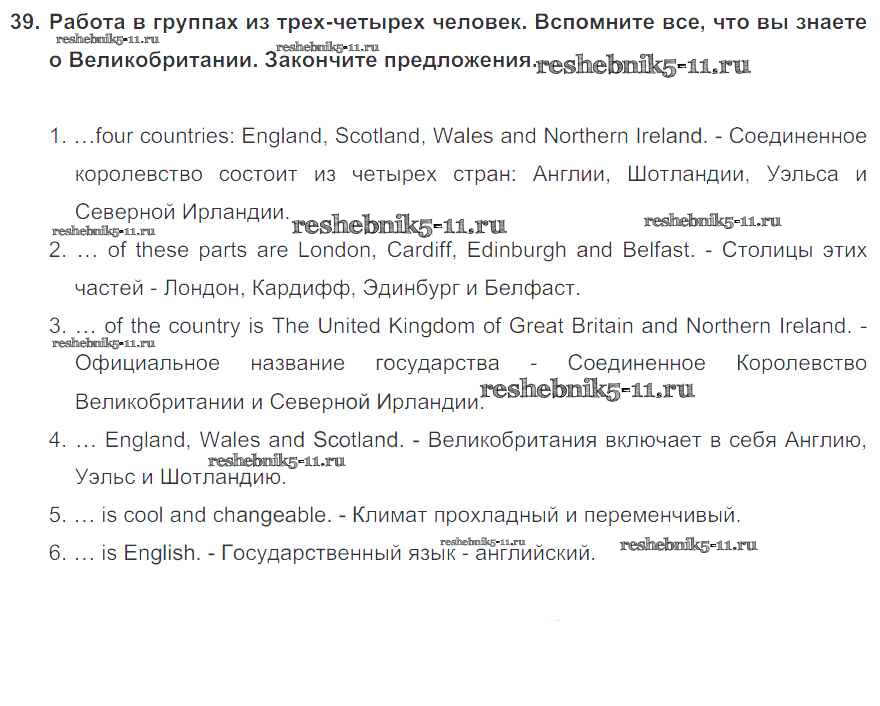 39. Работа в группах из трех-четырех человек. Вспомните все, что вы знаете о Великобритании. Закончите предложения.

1. …four countries: England, Scotland, Wales and Northern Ireland. - Соединенное королевство состоит из четырех стран: Англии, Шотландии, Уэльса и Северной Ирландии.

2. … of these parts are London, Cardiff, Edinburgh and Belfast. - Столицы этих частей - Лондон, Кардифф, Эдинбург и Белфаст.

3. … of the country is The United Kingdom of Great Britain and Northern Ireland. - Официальное название государства - Соединенное Королевство Великобритании и Северной Ирландии.

4. … England, Wales and Scotland. - Великобритания включает в себя Англию, Уэльс и Шотландию.

5. … is cool and changeable. - Климат прохладный и переменчивый.

6. … is English. - Государственный язык - английский.

reshebnik5-11.ru